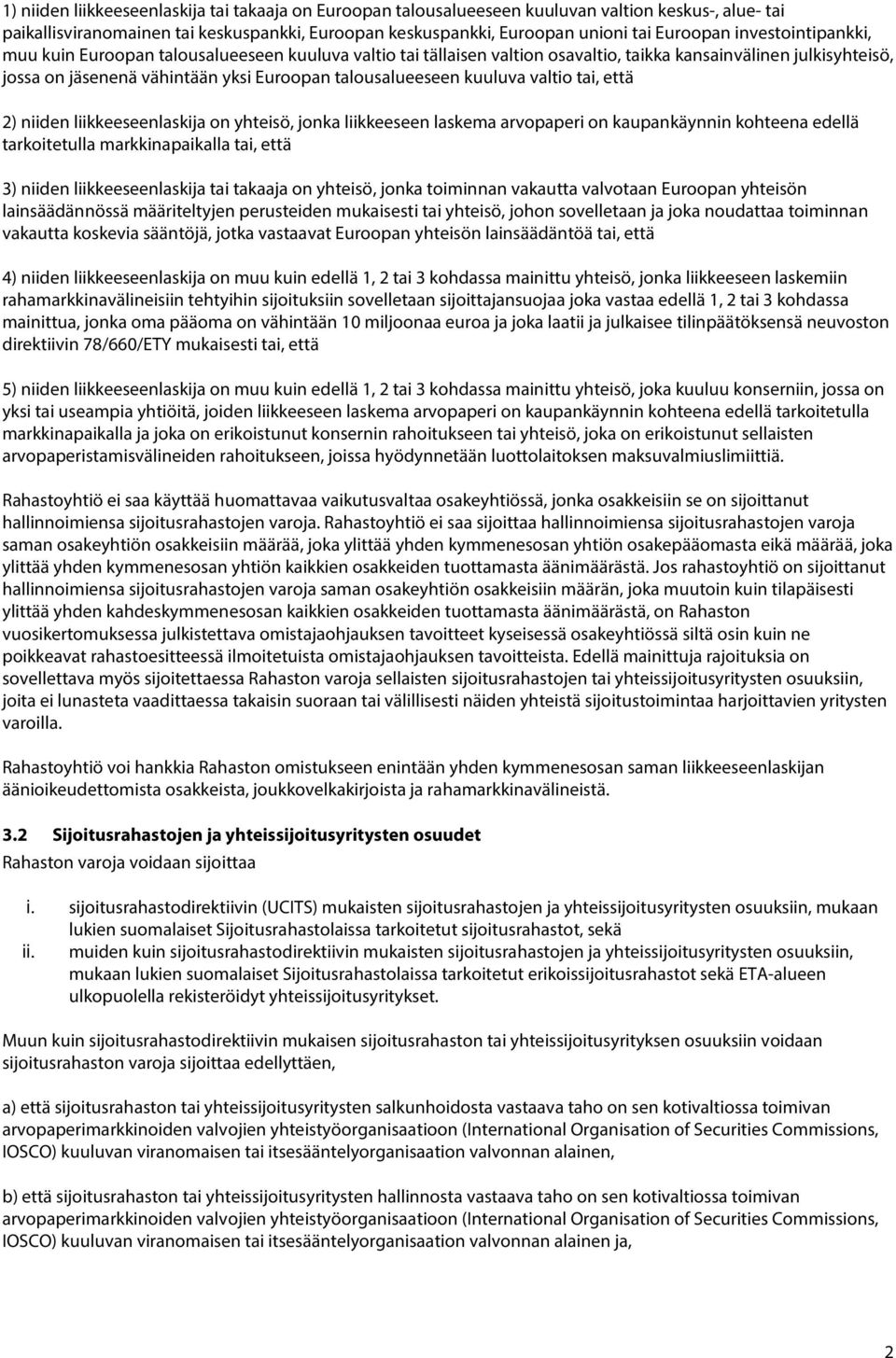 1) niiden liikkeeseenlaskija tai takaaja on Euroopan talousalueeseen kuuluvan valtion keskus-, alue- tai paikallisviranomainen tai keskuspankki, Euroopan keskuspankki, Euroopan unioni tai Euroopan investointipankki, muu kuin Euroopan talousalueeseen kuuluva valtio tai tällaisen valtion osavaltio, taikka kansainvälinen julkisyhteisö, jossa on jäsenenä vähintään yksi Euroopan talousalueeseen kuuluva valtio tai, että

2) niiden liikkeeseenlaskija on yhteisö, jonka liikkeeseen laskema arvopaperi on kaupankäynnin kohteena edellä tarkoitetulla markkinapaikalla tai, että

3) niiden liikkeeseenlaskija tai takaaja on yhteisö, jonka toiminnan vakautta valvotaan Euroopan yhteisön lainsäädännössä määriteltyjen perusteiden mukaisesti tai yhteisö, johon sovelletaan ja joka noudattaa toiminnan vakautta koskevia sääntöjä, jotka vastaavat Euroopan yhteisön lainsäädäntöä tai, että

4) niiden liikkeeseenlaskija on muu kuin edellä 1, 2 tai 3 kohdassa mainittu yhteisö, jonka liikkeeseen laskemiin rahamarkkinavälineisiin tehtyihin sijoituksiin sovelletaan sijoittajansuojaa joka vastaa edellä 1, 2 tai 3 kohdassa mainittua, jonka oma pääoma on vähintään 10 miljoonaa euroa ja joka laatii ja julkaisee tilinpäätöksensä neuvoston direktiivin 78/660/ETY mukaisesti tai, että

5) niiden liikkeeseenlaskija on muu kuin edellä 1, 2 tai 3 kohdassa mainittu yhteisö, joka kuuluu konserniin, jossa on yksi tai useampia yhtiöitä, joiden liikkeeseen laskema arvopaperi on kaupankäynnin kohteena edellä tarkoitetulla markkinapaikalla ja joka on erikoistunut konsernin rahoitukseen tai yhteisö, joka on erikoistunut sellaisten arvopaperistamisvälineiden rahoitukseen, joissa hyödynnetään luottolaitoksen maksuvalmiuslimiittiä.

Rahastoyhtiö ei saa käyttää huomattavaa vaikutusvaltaa osakeyhtiössä, jonka osakkeisiin se on sijoittanut hallinnoimiensa sijoitusrahastojen varoja. Rahastoyhtiö ei saa sijoittaa hallinnoimiensa sijoitusrahastojen varoja saman osakeyhtiön osakkeisiin määrää, joka ylittää yhden kymmenesosan yhtiön osakepääomasta eikä määrää, joka ylittää yhden kymmenesosan yhtiön kaikkien osakkeiden tuottamasta äänimäärästä. Jos rahastoyhtiö on sijoittanut hallinnoimiensa sijoitusrahastojen varoja saman osakeyhtiön osakkeisiin määrän, joka muutoin kuin tilapäisesti ylittää yhden kahdeskymmenesosan kaikkien osakkeiden tuottamasta äänimäärästä, on Rahaston vuosikertomuksessa julkistettava omistajaohjauksen tavoitteet kyseisessä osakeyhtiössä siltä osin kuin ne poikkeavat rahastoesitteessä ilmoitetuista omistajaohjauksen tavoitteista. Edellä mainittuja rajoituksia on sovellettava myös sijoitettaessa Rahaston varoja sellaisten sijoitusrahastojen tai yhteissijoitusyritysten osuuksiin, joita ei lunasteta vaadittaessa takaisin suoraan tai välillisesti näiden yhteistä sijoitustoimintaa harjoittavien yritysten varoilla.

Rahastoyhtiö voi hankkia Rahaston omistukseen enintään yhden kymmenesosan saman liikkeeseenlaskijan äänioikeudettomista osakkeista, joukkovelkakirjoista ja rahamarkkinavälineistä.

3.2 Sijoitusrahastojen ja yhteissijoitusyritysten osuudet
Rahaston varoja voidaan sijoittaa

i. sijoitusrahastodirektiivin (UCITS) mukaisten sijoitusrahastojen ja yhteissijoitusyritysten osuuksiin, mukaan lukien suomalaiset Sijoitusrahastolaissa tarkoitetut sijoitusrahastot, sekä
ii. muiden kuin sijoitusrahastodirektiivin mukaisten sijoitusrahastojen ja yhteissijoitusyritysten osuuksiin, mukaan lukien suomalaiset Sijoitusrahastolaissa tarkoitetut erikoissijoitusrahastot sekä ETA-alueen ulkopuolella rekisteröidyt yhteissijoitusyritykset.

Muun kuin sijoitusrahastodirektiivin mukaisen sijoitusrahaston tai yhteissijoitusyrityksen osuuksiin voidaan sijoitusrahaston varoja sijoittaa edellyttäen,

a) että sijoitusrahaston tai yhteissijoitusyritysten salkunhoidosta vastaava taho on sen kotivaltiossa toimivan arvopaperimarkkinoiden valvojien yhteistyöorganisaatioon (International Organisation of Securities Commissions, IOSCO) kuuluvan viranomaisen tai itsesääntelyorganisaation valvonnan alainen,

b) että sijoitusrahaston tai yhteissijoitusyritysten hallinnosta vastaava taho on sen kotivaltiossa toimivan arvopaperimarkkinoiden valvojien yhteistyöorganisaatioon (International Organisation of Securities Commissions, IOSCO) kuuluvan viranomaisen tai itsesääntelyorganisaation valvonnan alainen ja,

2